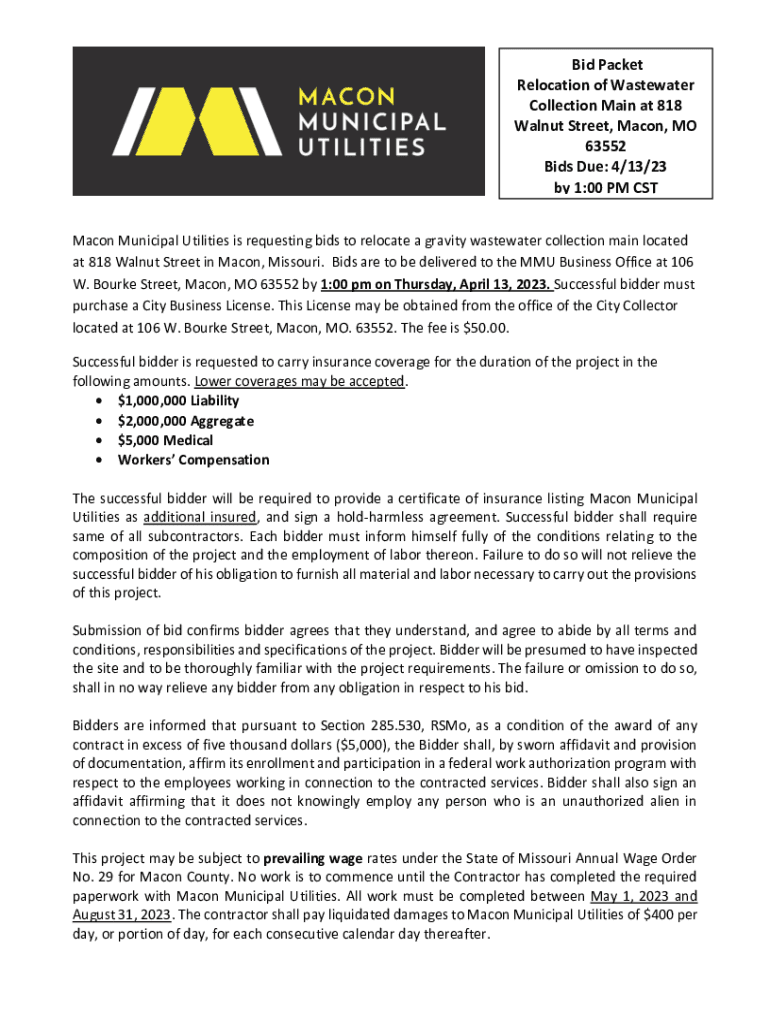 MACON MUNICIPAL UTILITIES

Bid Packet
Relocation of Wastewater Collection Main at 818 Walnut Street, Macon, MO 63552
Bids Due: 4/13/23 by 1:00 PM CST

Macon Municipal Utilities is requesting bids to relocate a gravity wastewater collection main located at 818 Walnut Street in Macon, Missouri. Bids are to be delivered to the MMU Business Office at 106 W. Bourke Street, Macon, MO 63552 by 1:00 pm on Thursday, April 13, 2023. Successful bidder must purchase a City Business License. This License may be obtained from the office of the City Collector located at 106 W. Bourke Street, Macon, MO. 63552. The fee is $50.00.

Successful bidder is requested to carry insurance coverage for the duration of the project in the following amounts. Lower coverages may be accepted.
• $1,000,000 Liability
• $2,000,000 Aggregate
• $5,000 Medical
• Workers' Compensation

The successful bidder will be required to provide a certificate of insurance listing Macon Municipal Utilities as additional insured, and sign a hold-harmless agreement. Successful bidder shall require same of all subcontractors. Each bidder must inform himself fully of the conditions relating to the composition of the project and the employment of labor thereon. Failure to do so will not relieve the successful bidder of his obligation to furnish all material and labor necessary to carry out the provisions of this project.

Submission of bid confirms bidder agrees that they understand, and agree to abide by all terms and conditions, responsibilities and specifications of the project. Bidder will be presumed to have inspected the site and to be thoroughly familiar with the project requirements. The failure or omission to do so, shall in no way relieve any bidder from any obligation in respect to his bid.

Bidders are informed that pursuant to Section 285.530, RSMo, as a condition of the award of any contract in excess of five thousand dollars ($5,000), the Bidder shall, by sworn affidavit and provision of documentation, affirm its enrollment and participation in a federal work authorization program with respect to the employees working in connection to the contracted services. Bidder shall also sign an affidavit affirming that it does not knowingly employ any person who is an unauthorized alien in connection to the contracted services.

This project may be subject to prevailing wage rates under the State of Missouri Annual Wage Order No. 29 for Macon County. No work is to commence until the Contractor has completed the required paperwork with Macon Municipal Utilities. All work must be completed between May 1, 2023 and August 31, 2023. The contractor shall pay liquidated damages to Macon Municipal Utilities of $400 per day, or portion of day, for each consecutive calendar day thereafter.